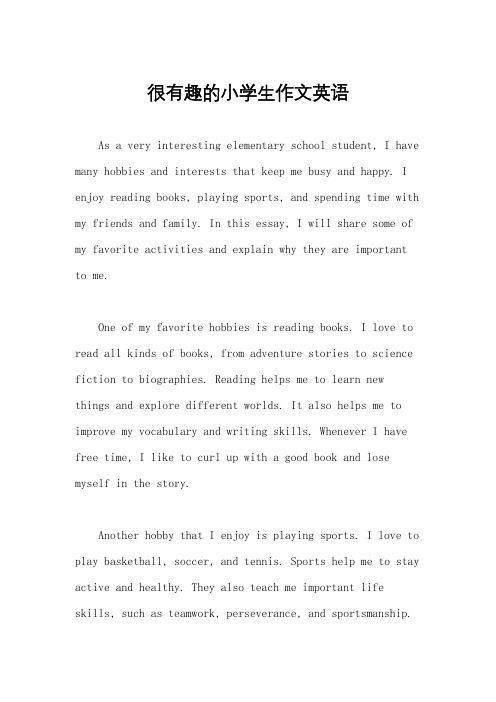 很有趣的小学生作文英语

As a very interesting elementary school student, I have many hobbies and interests that keep me busy and happy. I enjoy reading books, playing sports, and spending time with my friends and family. In this essay, I will share some of my favorite activities and explain why they are important to me.

One of my favorite hobbies is reading books. I love to read all kinds of books, from adventure stories to science fiction to biographies. Reading helps me to learn new things and explore different worlds. It also helps me to improve my vocabulary and writing skills. Whenever I have free time, I like to curl up with a good book and lose myself in the story.

Another hobby that I enjoy is playing sports. I love to play basketball, soccer, and tennis. Sports help me to stay active and healthy. They also teach me important life skills, such as teamwork, perseverance, and sportsmanship.